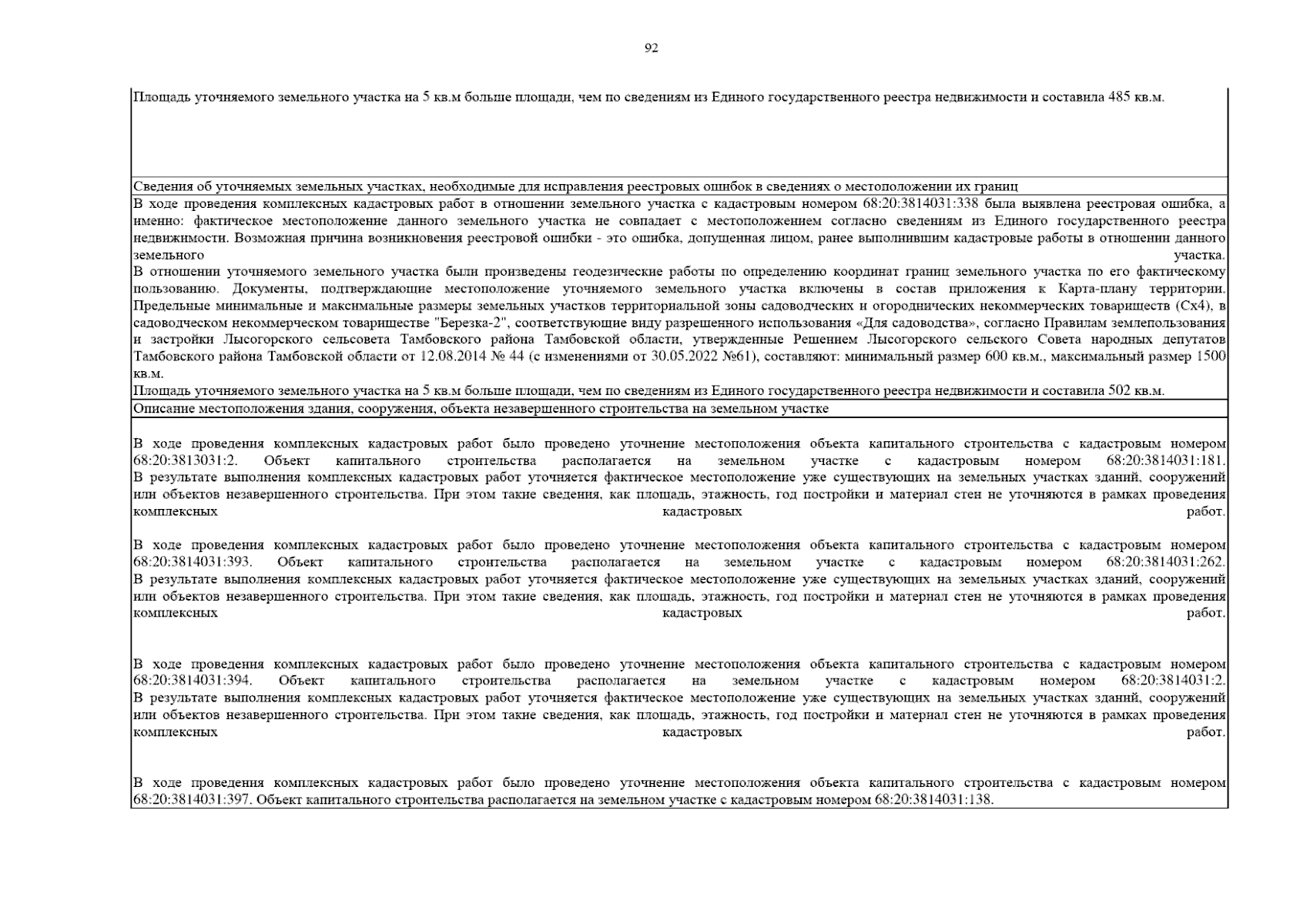 92

Площадь уточняемого земельного участка на 5 кв.м больше площади, чем по сведениям из Единого государственного реестра недвижимости и составила 485 кв.м.

Сведения об уточняемых земельных участках, необходимые для исправления реестровых ошибок в сведениях о местоположении их границ

В ходе проведения комплексных кадастровых работ в отношении земельного участка с кадастровым номером 68:20:3814031:338 была выявлена реестровая ошибка, а именно: фактическое местоположение данного земельного участка не совпадает с местоположением согласно сведениям из Единого государственного реестра недвижимости. Возможная причина возникновения реестровой ошибки - это ошибка, допущенная лицом, ранее выполнившим кадастровые работы в отношении данного земельного участка.
В отношении уточняемого земельного участка были произведены геодезические работы по определению координат границ земельного участка по его фактическому пользованию. Документы, подтверждающие местоположение уточняемого земельного участка включены в состав приложения к Карта-плану территории.
Предельные минимальные и максимальные размеры земельных участков территориальной зоны садоводческих и огороднических некоммерческих товариществ (Сх4), в садоводческом некоммерческом товариществе "Березка-2", соответствующие виду разрешенного использования «Для садоводства», согласно Правилам землепользования и застройки Лысогорского сельсовета Тамбовского района Тамбовской области, утвержденные Решением Лысогорского сельского Совета народных депутатов Тамбовского района Тамбовской области от 12.08.2014 № 44 (с изменениями от 30.05.2022 №61), составляют: минимальный размер 600 кв.м., максимальный размер 1500 кв.м.
Площадь уточняемого земельного участка на 5 кв.м больше площади, чем по сведениям из Единого государственного реестра недвижимости и составила 502 кв.м.

Описание местоположения здания, сооружения, объекта незавершенного строительства на земельном участке

В ходе проведения комплексных кадастровых работ было проведено уточнение местоположения объекта капитального строительства с кадастровым номером 68:20:3813031:2. Объект капитального строительства располагается на земельном участке с кадастровым номером 68:20:3814031:181.
В результате выполнения комплексных кадастровых работ уточняется фактическое местоположение уже существующих на земельных участках зданий, сооружений или объектов незавершенного строительства. При этом такие сведения, как площадь, этажность, год постройки и материал стен не уточняются в рамках проведения комплексных кадастровых работ.

В ходе проведения комплексных кадастровых работ было проведено уточнение местоположения объекта капитального строительства с кадастровым номером 68:20:3814031:393. Объект капитального строительства располагается на земельном участке с кадастровым номером 68:20:3814031:262.
В результате выполнения комплексных кадастровых работ уточняется фактическое местоположение уже существующих на земельных участках зданий, сооружений или объектов незавершенного строительства. При этом такие сведения, как площадь, этажность, год постройки и материал стен не уточняются в рамках проведения комплексных кадастровых работ.

В ходе проведения комплексных кадастровых работ было проведено уточнение местоположения объекта капитального строительства с кадастровым номером 68:20:3814031:394. Объект капитального строительства располагается на земельном участке с кадастровым номером 68:20:3814031:2.
В результате выполнения комплексных кадастровых работ уточняется фактическое местоположение уже существующих на земельных участках зданий, сооружений или объектов незавершенного строительства. При этом такие сведения, как площадь, этажность, год постройки и материал стен не уточняются в рамках проведения комплексных кадастровых работ.

В ходе проведения комплексных кадастровых работ было проведено уточнение местоположения объекта капитального строительства с кадастровым номером 68:20:3814031:397. Объект капитального строительства располагается на земельном участке с кадастровым номером 68:20:3814031:138.